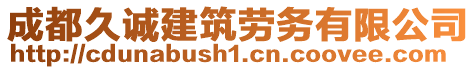 成都久诚建筑劳务有限公司
http://cdunabush1.cn.coovee.com